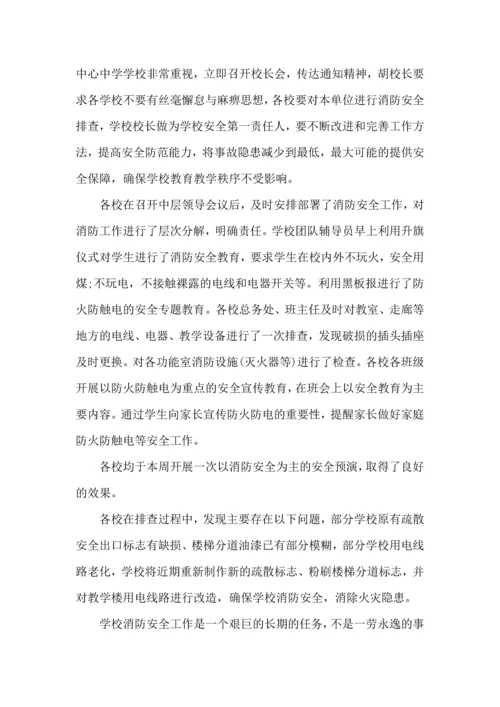 中心中学学校非常重视，立即召开校长会，传达通知精神，胡校长要求各学校不要有丝毫懈怠与麻痹思想，各校要对本单位进行消防安全排查，学校校长做为学校安全第一责任人，要不断改进和完善工作方法，提高安全防范能力，将事故隐患减少到最低，最大可能的提供安全保障，确保学校教育教学秩序不受影响。

各校在召开中层领导会议后，及时安排部署了消防安全工作，对消防工作进行了层次分解，明确责任。学校团队辅导员早上利用升旗仪式对学生进行了消防安全教育，要求学生在校内外不玩火，安全用煤;不玩电，不接触裸露的电线和电器开关等。利用黑板报进行了防火防触电的安全专题教育。各校总务处、班主任及时对教室、走廊等地方的电线、电器、教学设备进行了一次排查，发现破损的插头插座及时更换。对各功能室消防设施(灭火器等)进行了检查。各校各班级开展以防火防触电为重点的安全宣传教育，在班会上以安全教育为主要内容。通过学生向家长宣传防火防电的重要性，提醒家长做好家庭防火防触电等安全工作。

各校均于本周开展一次以消防安全为主的安全预演，取得了良好的效果。

各校在排查过程中，发现主要存在以下问题，部分学校原有疏散安全出口标志有缺损、楼梯分道油漆已有部分模糊，部分学校用电线路老化，学校将近期重新制作新的疏散标志、粉刷楼梯分道标志，并对教学楼用电线路进行改造，确保学校消防安全，消除火灾隐患。

学校消防安全工作是一个艰巨的长期的任务，不是一劳永逸的事